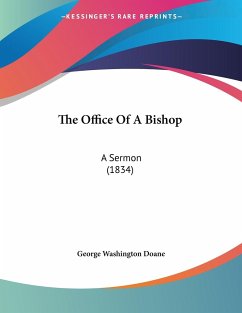 —KESSINGER'S RARE REPRINTS—

The Office Of A Bishop

A Sermon
(1834)

George Washington Doane